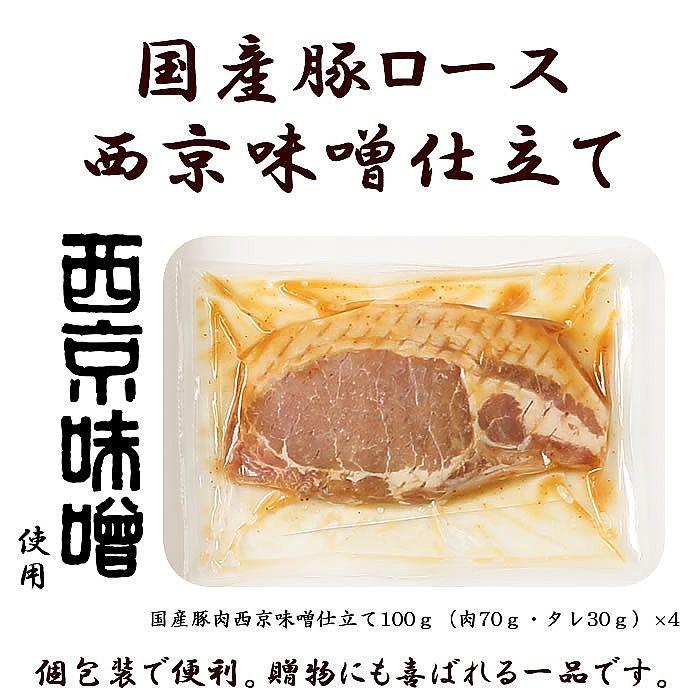 国産豚ロース
西京味噌仕立て

西京味噌
使用

国産豚肉西京味噌仕立て100ｇ（肉70ｇ・タレ30ｇ）×4

個包装で便利。贈物にも喜ばれる一品です。